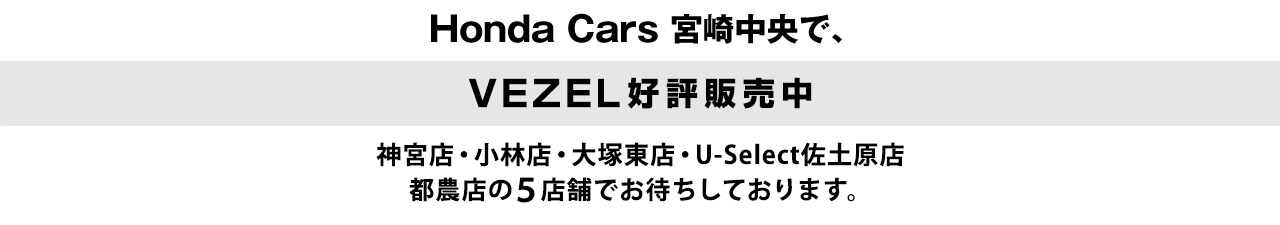 Honda Cars 宮崎中央で、

VEZEL好評販売中

神宮店・小林店・大塚東店・U-Select佐土原店
都農店の5店舗でお待ちしております。